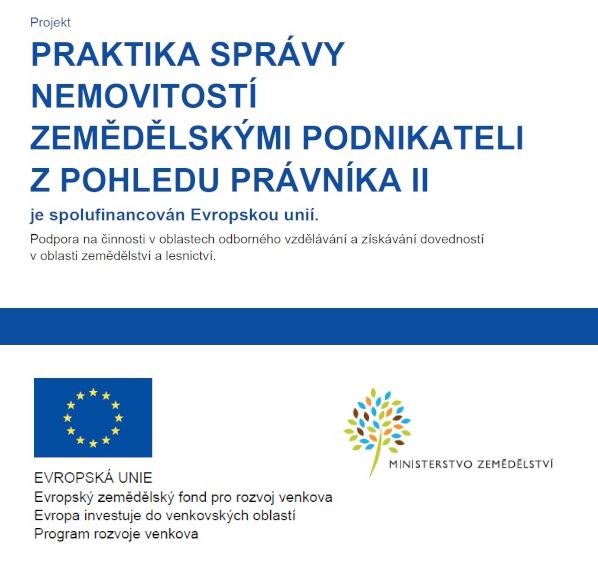 Projekt

PRAKTIKA SPRÁVY NEMOVITOSTÍ ZEMĚDĚLSKÝMI PODNIKATELI Z POHLEDU PRÁVNÍKA II

je spolufinancován Evropskou unií.

Podpora na činnosti v oblastech odborného vzdělávání a získávání dovedností v oblasti zemědělství a lesnictví.

EVROPSKÁ UNIE
Evropský zemědělský fond pro rozvoj venkova
Evropa investuje do venkovských oblastí
Program rozvoje venkova

MINISTERSTVO ZEMĚDĚLSTVÍ